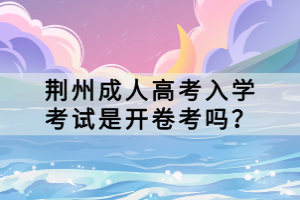 荆州成人高考入学考试是开卷考吗?